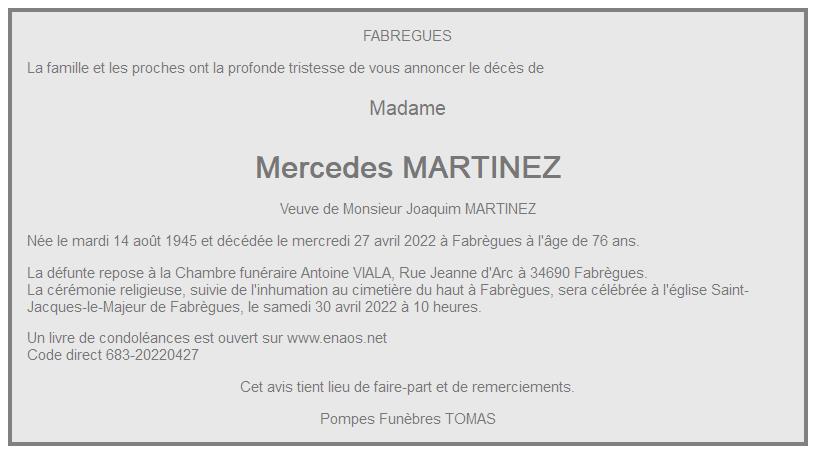 FABREGUES

La famille et les proches ont la profonde tristesse de vous annoncer le décès de

Madame

Mercedes MARTINEZ

Veuve de Monsieur Joaquim MARTINEZ

Née le mardi 14 août 1945 et décédée le mercredi 27 avril 2022 à Fabrègues à l'âge de 76 ans.

La défunte repose à la Chambre funéraire Antoine VIALA, Rue Jeanne d'Arc à 34690 Fabrègues.
La cérémonie religieuse, suivie de l'inhumation au cimetière du haut à Fabrègues, sera célébrée à l'église Saint-Jacques-le-Majeur de Fabrègues, le samedi 30 avril 2022 à 10 heures.

Un livre de condoléances est ouvert sur www.enaos.net
Code direct 683-20220427

Cet avis tient lieu de faire-part et de remerciements.

Pompes Funèbres TOMAS